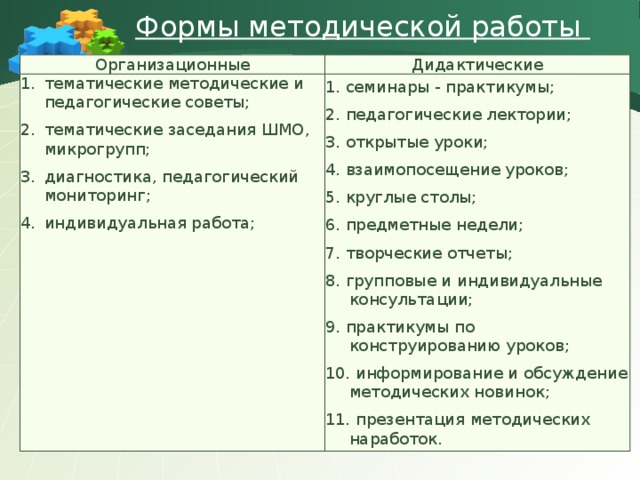 Формы методической работы

| Организационные | Дидактические |
|---|---|
| 1. тематические методические и педагогические советы; 2. тематические заседания ШМО, микрогрупп; 3. диагностика, педагогический мониторинг; 4. индивидуальная работа; | 1. семинары - практикумы; 2. педагогические лектории; 3. открытые уроки; 4. взаимопосещение уроков; 5. круглые столы; 6. предметные недели; 7. творческие отчеты; 8. групповые и индивидуальные консультации; 9. практикумы по конструированию уроков; 10. информирование и обсуждение методических новинок; 11. презентация методических наработок. |